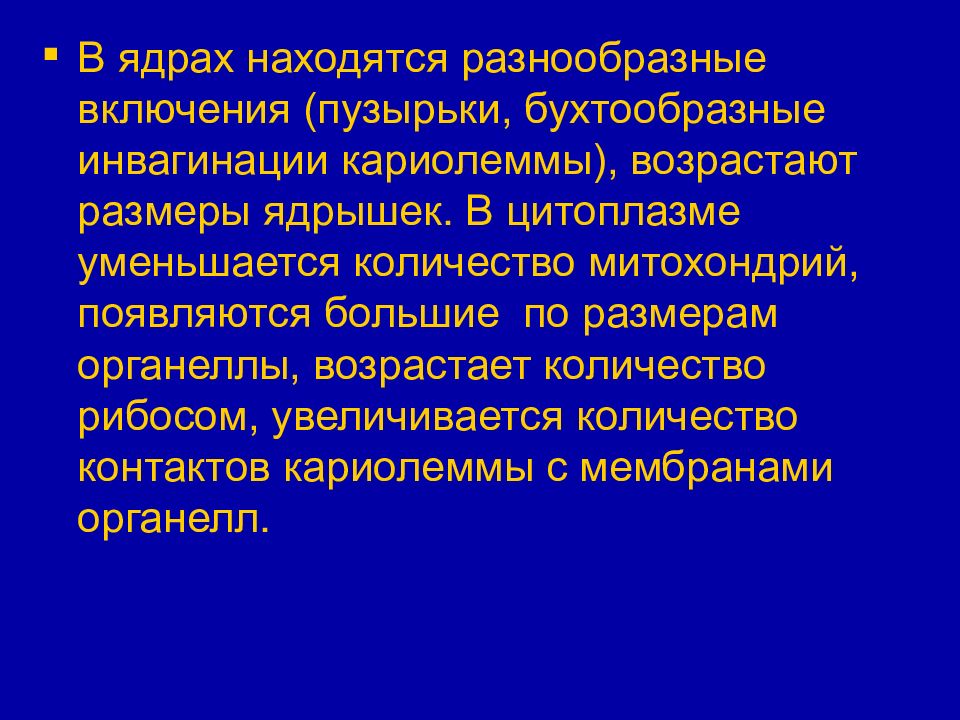 ▪ В ядрах находятся разнообразные включения (пузырьки, бухтообразные инвагинации кариолеммы), возрастают размеры ядрышек. В цитоплазме уменьшается количество митохондрий, появляются большие  по размерам органеллы, возрастает количество рибосом, увеличивается количество контактов кариолеммы с мембранами органелл.